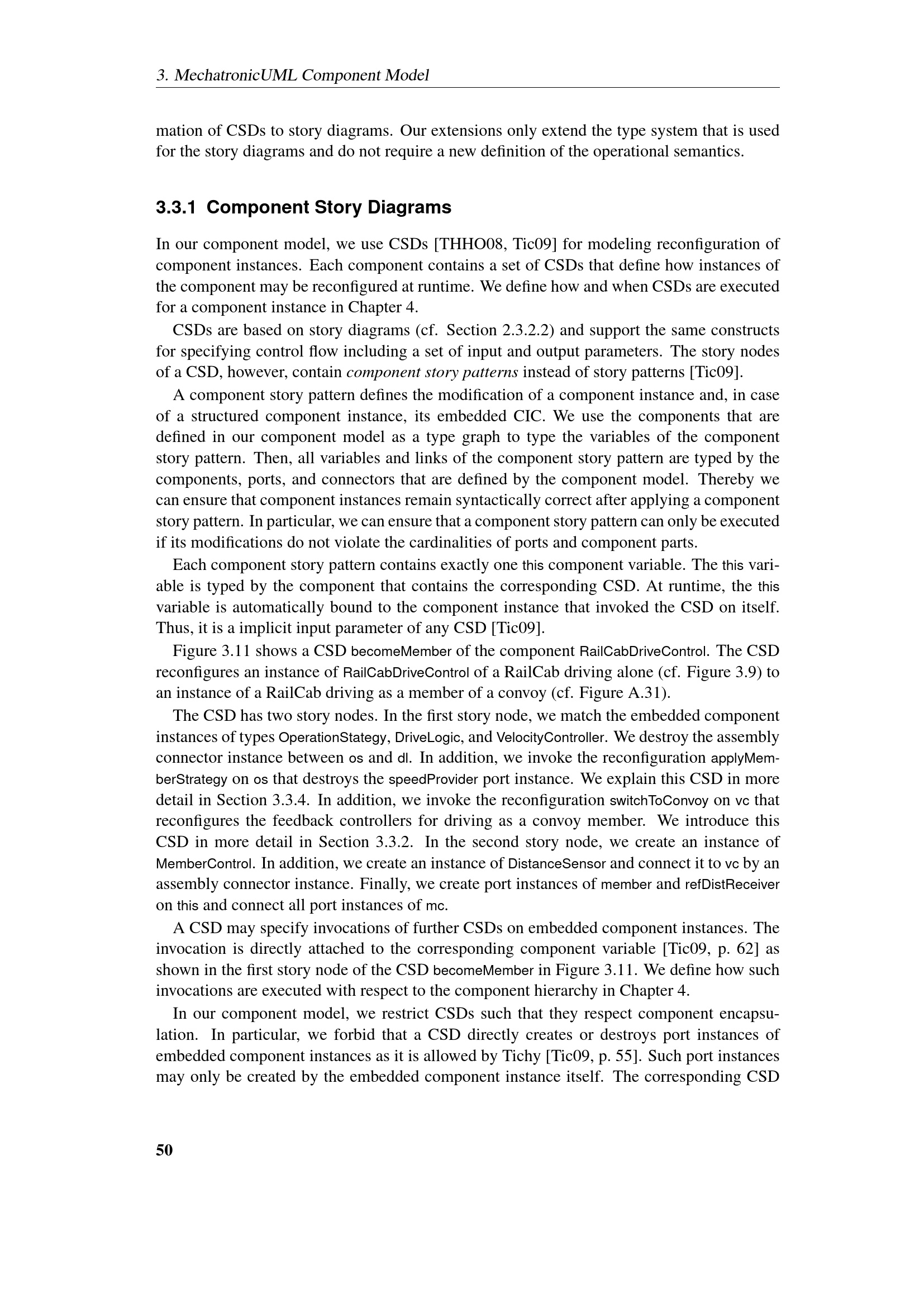 3. MechatronicUML Component Model

mation of CSDs to story diagrams. Our extensions only extend the type system that is used for the story diagrams and do not require a new definition of the operational semantics.

3.3.1 Component Story Diagrams

In our component model, we use CSDs [THHO08, Tic09] for modeling reconfiguration of component instances. Each component contains a set of CSDs that define how instances of the component may be reconfigured at runtime. We define how and when CSDs are executed for a component instance in Chapter 4.

CSDs are based on story diagrams (cf. Section 2.3.2.2) and support the same constructs for specifying control flow including a set of input and output parameters. The story nodes of a CSD, however, contain component story patterns instead of story patterns [Tic09].

A component story pattern defines the modification of a component instance and, in case of a structured component instance, its embedded CIC. We use the components that are defined in our component model as a type graph to type the variables of the component story pattern. Then, all variables and links of the component story pattern are typed by the components, ports, and connectors that are defined by the component model. Thereby we can ensure that component instances remain syntactically correct after applying a component story pattern. In particular, we can ensure that a component story pattern can only be executed if its modifications do not violate the cardinalities of ports and component parts.

Each component story pattern contains exactly one this component variable. The this variable is typed by the component that contains the corresponding CSD. At runtime, the this variable is automatically bound to the component instance that invoked the CSD on itself. Thus, it is a implicit input parameter of any CSD [Tic09].

Figure 3.11 shows a CSD becomeMember of the component RailCabDriveControl. The CSD reconfigures an instance of RailCabDriveControl of a RailCab driving alone (cf. Figure 3.9) to an instance of a RailCab driving as a member of a convoy (cf. Figure A.31).

The CSD has two story nodes. In the first story node, we match the embedded component instances of types OperationStategy, DriveLogic, and VelocityController. We destroy the assembly connector instance between os and dl. In addition, we invoke the reconfiguration applyMemberStrategy on os that destroys the speedProvider port instance. We explain this CSD in more detail in Section 3.3.4. In addition, we invoke the reconfiguration switchToConvoy on vc that reconfigures the feedback controllers for driving as a convoy member. We introduce this CSD in more detail in Section 3.3.2. In the second story node, we create an instance of MemberControl. In addition, we create an instance of DistanceSensor and connect it to vc by an assembly connector instance. Finally, we create port instances of member and refDistReceiver on this and connect all port instances of mc.

A CSD may specify invocations of further CSDs on embedded component instances. The invocation is directly attached to the corresponding component variable [Tic09, p. 62] as shown in the first story node of the CSD becomeMember in Figure 3.11. We define how such invocations are executed with respect to the component hierarchy in Chapter 4.

In our component model, we restrict CSDs such that they respect component encapsulation. In particular, we forbid that a CSD directly creates or destroys port instances of embedded component instances as it is allowed by Tichy [Tic09, p. 55]. Such port instances may only be created by the embedded component instance itself. The corresponding CSD

50